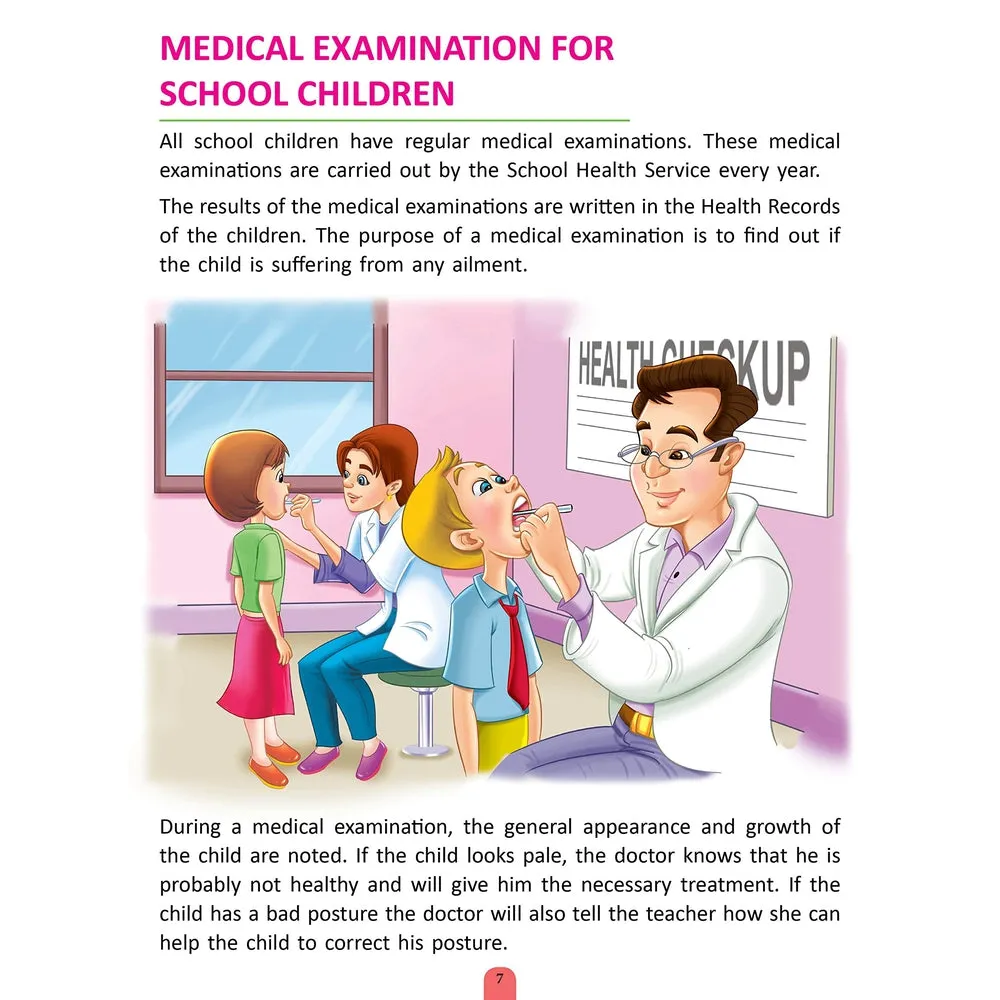 MEDICAL EXAMINATION FOR SCHOOL CHILDREN

All school children have regular medical examinations. These medical examinations are carried out by the School Health Service every year.

The results of the medical examinations are written in the Health Records of the children. The purpose of a medical examination is to find out if the child is suffering from any ailment.

HEALTH CHECKUP

During a medical examination, the general appearance and growth of the child are noted. If the child looks pale, the doctor knows that he is probably not healthy and will give him the necessary treatment. If the child has a bad posture the doctor will also tell the teacher how she can help the child to correct his posture.

7